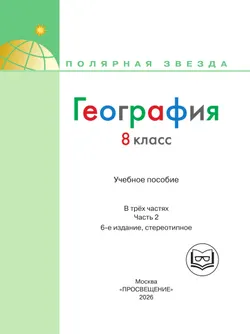 ПОЛЯРНАЯ ЗВЕЗДА

География

8 класс

Учебное пособие

В трёх частях
Часть 2
6-е издание, стереотипное

Москва
«ПРОСВЕЩЕНИЕ»
2026